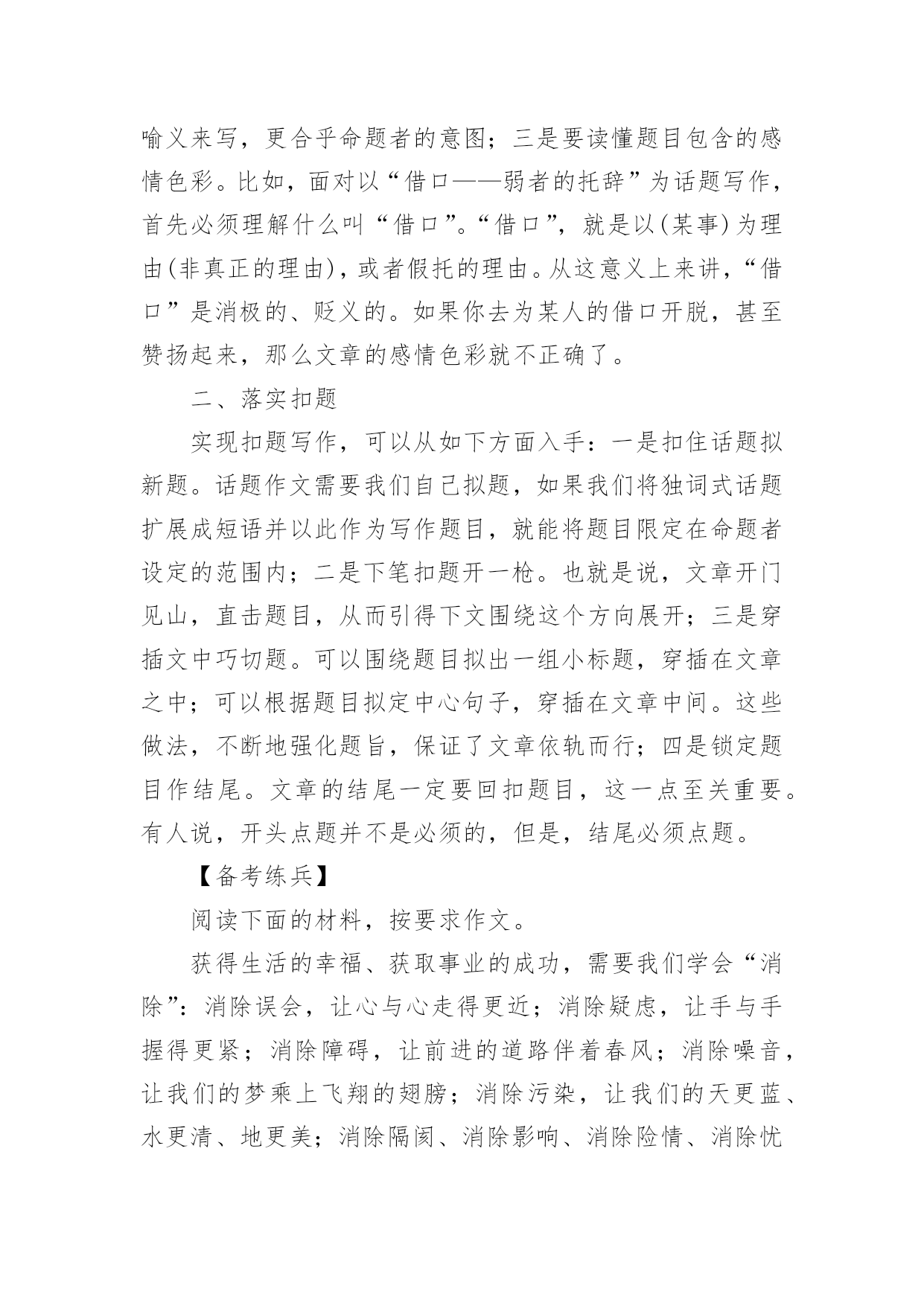 喻义来写，更合乎命题者的意图；三是要读懂题目包含的感情色彩。比如，面对以“借口——弱者的托辞”为话题写作，首先必须理解什么叫“借口”。“借口”，就是以(某事)为理由(非真正的理由)，或者假托的理由。从这意义上来讲，“借口”是消极的、贬义的。如果你去为某人的借口开脱，甚至赞扬起来，那么文章的感情色彩就不正确了。

二、落实扣题

实现扣题写作，可以从如下方面入手：一是扣住话题拟新题。话题作文需要我们自己拟题，如果我们将独词式话题扩展成短语并以此作为写作题目，就能将题目限定在命题者设定的范围内；二是下笔扣题开一枪。也就是说，文章开门见山，直击题目，从而引得下文围绕这个方向展开；三是穿插文中巧切题。可以围绕题目拟出一组小标题，穿插在文章之中；可以根据题目拟定中心句子，穿插在文章中间。这些做法，不断地强化题旨，保证了文章依轨而行；四是锁定题目作结尾。文章的结尾一定要回扣题目，这一点至关重要。有人说，开头点题并不是必须的，但是，结尾必须点题。

【备考练兵】

阅读下面的材料，按要求作文。

获得生活的幸福、获取事业的成功，需要我们学会“消除”：消除误会，让心与心走得更近；消除疑虑，让手与手握得更紧；消除障碍，让前进的道路伴着春风；消除噪音，让我们的梦乘上飞翔的翅膀；消除污染，让我们的天更蓝、水更清、地更美；消除隔阂、消除影响、消除险情、消除忧